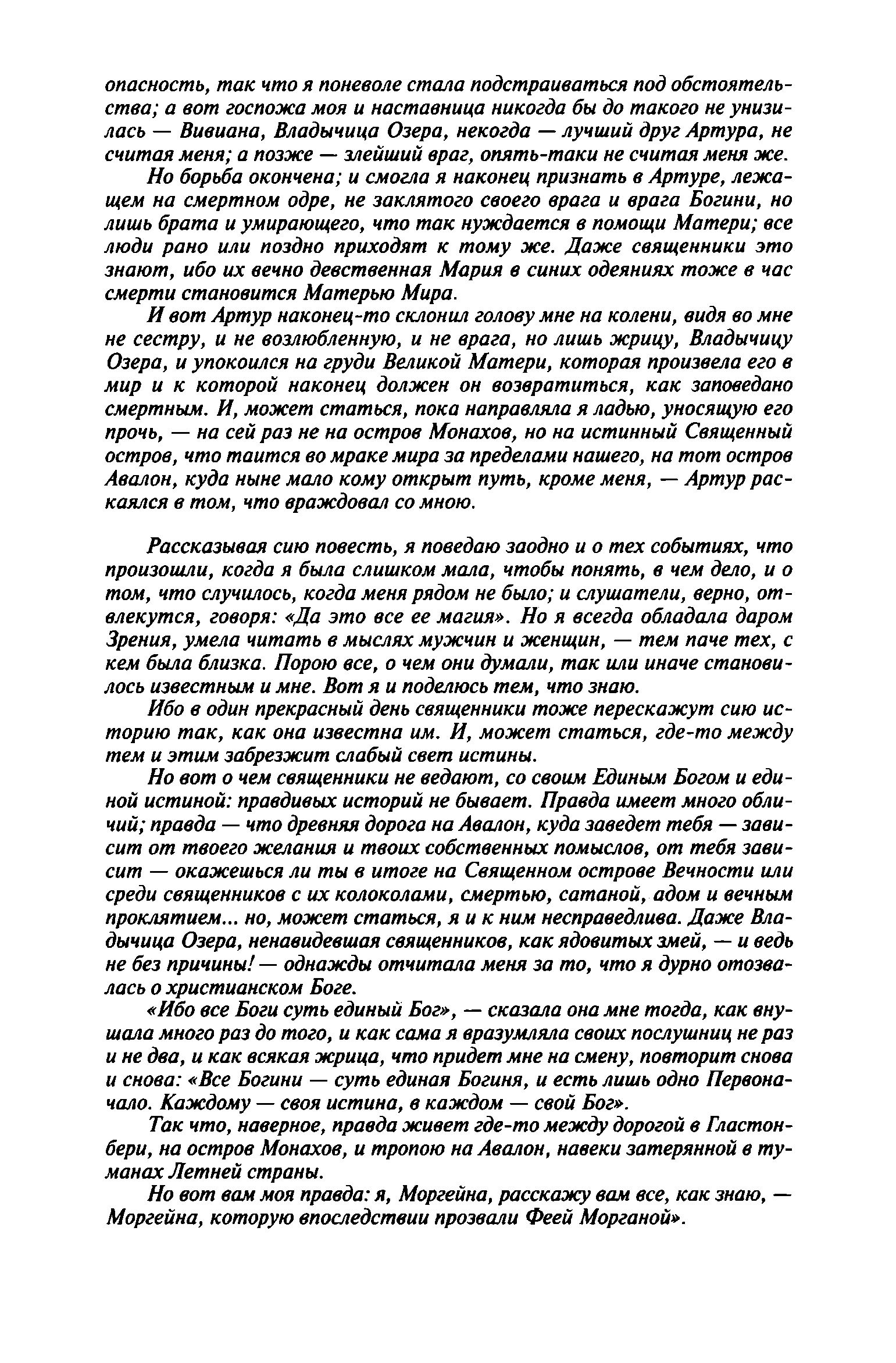 опасность, так что я поневоле стала подстраиваться под обстоятельства; а вот госпожа моя и наставница никогда бы до такого не унизилась — Вивиана, Владычица Озера, некогда — лучший друг Артура, не считая меня; а позже — злейший враг, опять-таки не считая меня же.

Но борьба окончена; и смогла я наконец признать в Артуре, лежащем на смертном одре, не заклятого своего врага и врага Богини, но лишь брата и умирающего, что так нуждается в помощи Матери; все люди рано или поздно приходят к тому же. Даже священники это знают, ибо их вечно девственная Мария в синих одеяниях тоже в час смерти становится Матерью Мира.

И вот Артур наконец-то склонил голову мне на колени, видя во мне не сестру, и не возлюбленную, и не врага, но лишь жрицу, Владычицу Озера, и упокоился на груди Великой Матери, которая произвела его в мир и к которой наконец должен он возвратиться, как заповедано смертным. И, может статься, пока направляла я ладью, уносящую его прочь, — на сей раз не на остров Монахов, но на истинный Священный остров, что таится во мраке мира за пределами нашего, на тот остров Авалон, куда ныне мало кому открыт путь, кроме меня, — Артур раскаялся в том, что враждовал со мною.

Рассказывая сию повесть, я поведаю заодно и о тех событиях, что произошли, когда я была слишком мала, чтобы понять, в чем дело, и о том, что случилось, когда меня рядом не было; и слушатели, верно, отвлекутся, говоря: «Да это все ее магия». Но я всегда обладала даром Зрения, умела читать в мыслях мужчин и женщин, — тем паче тех, с кем была близка. Порою все, о чем они думали, так или иначе становилось известным и мне. Вот я и поделюсь тем, что знаю.

Ибо в один прекрасный день священники тоже перескажут сию историю так, как она известна им. И, может статься, где-то между тем и этим забрезжит слабый свет истины.

Но вот о чем священники не ведают, со своим Единым Богом и единой истиной: правдивых историй не бывает. Правда имеет много обличий; правда — что древняя дорога на Авалон, куда заведет тебя — зависит от твоего желания и твоих собственных помыслов, от тебя зависит — окажешься ли ты в итоге на Священном острове Вечности или среди священников с их колоколами, смертью, сатаной, адом и вечным проклятием... но, может статься, я и к ним несправедлива. Даже Владычица Озера, ненавидевшая священников, как ядовитых змей, — и ведь не без причины! — однажды отчитала меня за то, что я дурно отозвалась о христианском Боге.

«Ибо все Боги суть единый Бог», — сказала она мне тогда, как внушала много раз до того, и как сама я вразумляла своих послушниц не раз и не два, и как всякая жрица, что придет мне на смену, повторит снова и снова: «Все Богини — суть единая Богиня, и есть лишь одно Первоначало. Каждому — своя истина, в каждом — свой Бог».

Так что, наверное, правда живет где-то между дорогой в Гластонбери, на остров Монахов, и тропою на Авалон, навеки затерянной в туманах Летней страны.

Но вот вам моя правда: я, Моргейна, расскажу вам все, как знаю, — Моргейна, которую впоследствии прозвали Феей Морганой».